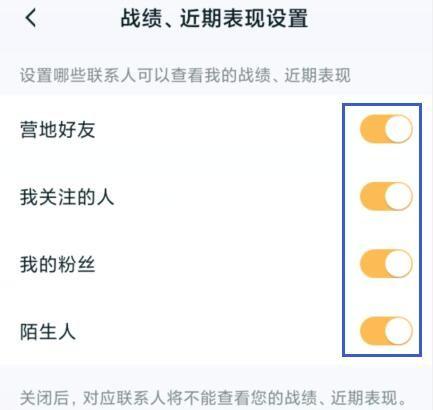 战绩、近期表现设置

设置哪些联系人可以查看我的战绩、近期表现

营地好友

我关注的人

我的粉丝

陌生人

关闭后，对应联系人将不能查看您的战绩、近期表现。